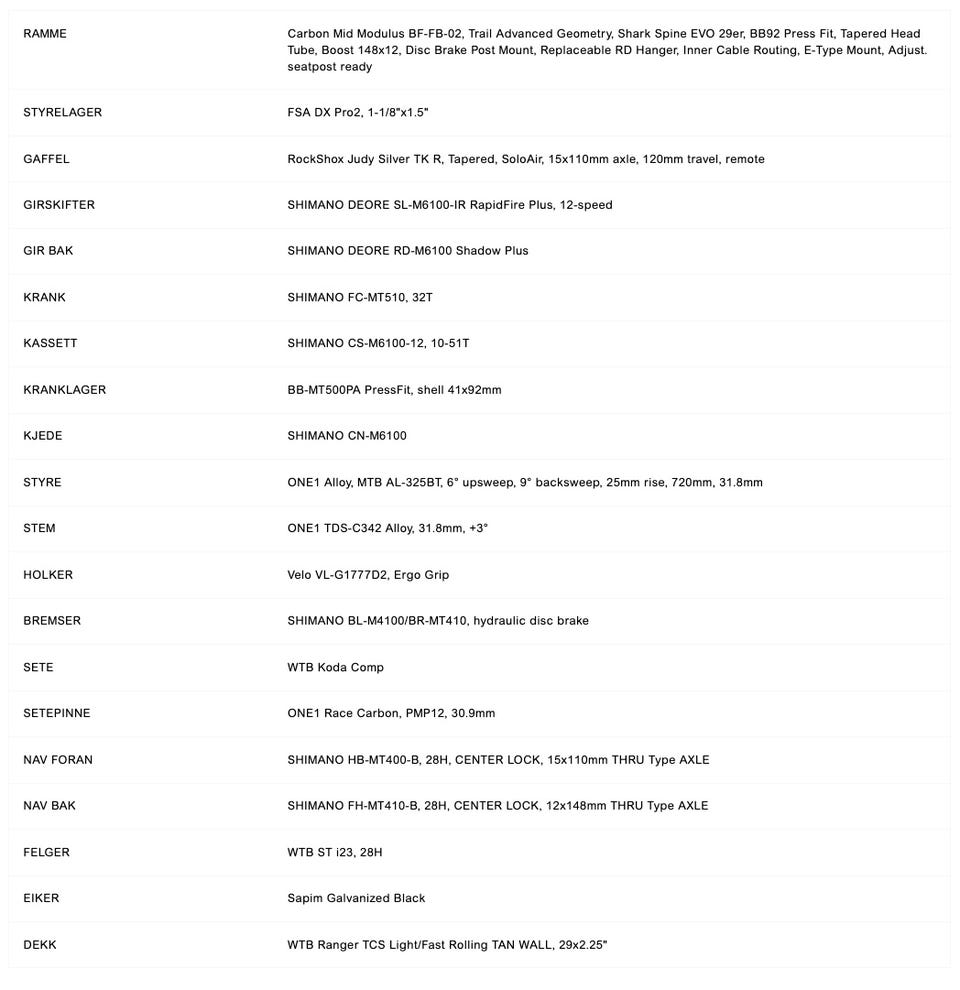 | | |
|---|---|
| RAMME | Carbon Mid Modulus BF-FB-02, Trail Advanced Geometry, Shark Spine EVO 29er, BB92 Press Fit, Tapered Head Tube, Boost 148x12, Disc Brake Post Mount, Replaceable RD Hanger, Inner Cable Routing, E-Type Mount, Adjust. seatpost ready |
| STYRELAGER | FSA DX Pro2, 1-1/8"x1.5" |
| GAFFEL | RockShox Judy Silver TK R, Tapered, SoloAir, 15x110mm axle, 120mm travel, remote |
| GIRSKIFTER | SHIMANO DEORE SL-M6100-IR RapidFire Plus, 12-speed |
| GIR BAK | SHIMANO DEORE RD-M6100 Shadow Plus |
| KRANK | SHIMANO FC-MT510, 32T |
| KASSETT | SHIMANO CS-M6100-12, 10-51T |
| KRANKLAGER | BB-MT500PA PressFit, shell 41x92mm |
| KJEDE | SHIMANO CN-M6100 |
| STYRE | ONE1 Alloy, MTB AL-325BT, 6° upsweep, 9° backsweep, 25mm rise, 720mm, 31.8mm |
| STEM | ONE1 TDS-C342 Alloy, 31.8mm, +3° |
| HOLKER | Velo VL-G1777D2, Ergo Grip |
| BREMSER | SHIMANO BL-M4100/BR-MT410, hydraulic disc brake |
| SETE | WTB Koda Comp |
| SETEPINNE | ONE1 Race Carbon, PMP12, 30.9mm |
| NAV FORAN | SHIMANO HB-MT400-B, 28H, CENTER LOCK, 15x110mm THRU Type AXLE |
| NAV BAK | SHIMANO FH-MT410-B, 28H, CENTER LOCK, 12x148mm THRU Type AXLE |
| FELGER | WTB ST i23, 28H |
| EIKER | Sapim Galvanized Black |
| DEKK | WTB Ranger TCS Light/Fast Rolling TAN WALL, 29x2.25" |